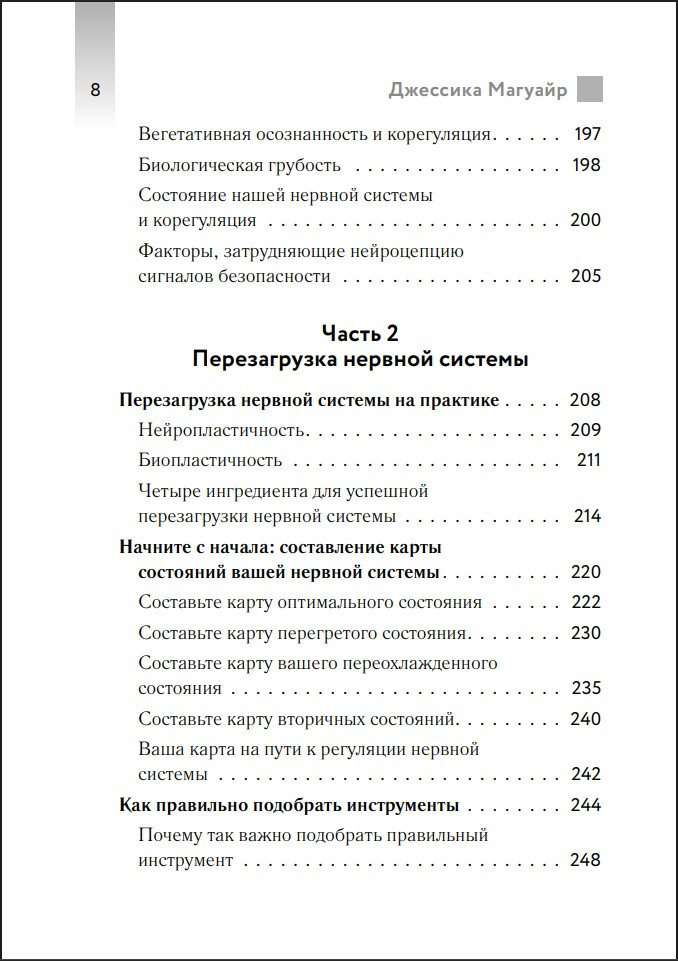 8

Джессика Магуайр

Вегетативная осознанность и корегуляция 197

Биологическая грубость 198

Состояние нашей нервной системы и корегуляция 200

Факторы, затрудняющие нейроцепцию сигналов безопасности 205

Часть 2
Перезагрузка нервной системы

Перезагрузка нервной системы на практике 208

Нейропластичность 209

Биопластичность 211

Четыре ингредиента для успешной перезагрузки нервной системы 214

Начните с начала: составление карты состояний вашей нервной системы 220

Составьте карту оптимального состояния 222

Составьте карту перегретого состояния 230

Составьте карту вашего переохлажденного состояния 235

Составьте карту вторичных состояний 240

Ваша карта на пути к регуляции нервной системы 242

Как правильно подобрать инструменты 244

Почему так важно подобрать правильный инструмент 248